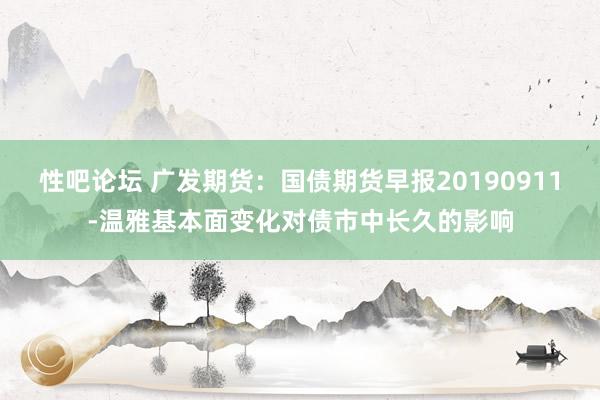 性吧论坛 广发期货：国债期货早报20190911-温雅基本面变化对债市中长久的影响